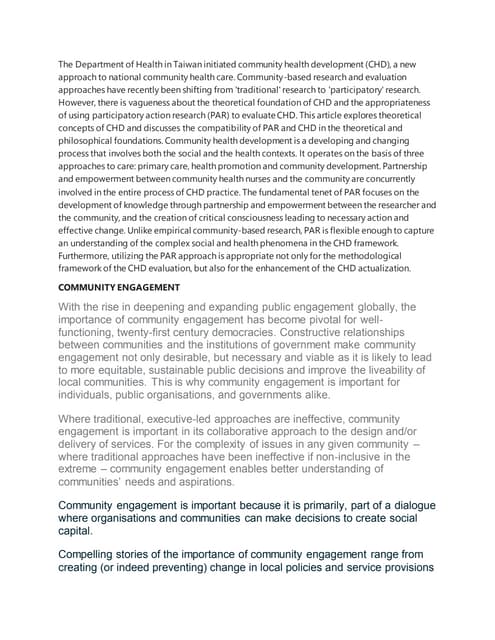 The Department of Health in Taiwan initiated community health development (CHD), a new approach to national community health care. Community-based research and evaluation approaches have recently been shifting from 'traditional' research to 'participatory' research. However, there is vagueness about the theoretical foundation of CHD and the appropriateness of using participatory action research (PAR) to evaluate CHD. This article explores theoretical concepts of CHD and discusses the compatibility of PAR and CHD in the theoretical and philosophical foundations. Community health development is a developing and changing process that involves both the social and the health contexts. It operates on the basis of three approaches to care: primary care, health promotion and community development. Partnership and empowerment between community health nurses and the community are concurrently involved in the entire process of CHD practice. The fundamental tenet of PAR focuses on the development of knowledge through partnership and empowerment between the researcher and the community, and the creation of critical consciousness leading to necessary action and effective change. Unlike empirical community-based research, PAR is flexible enough to capture an understanding of the complex social and health phenomena in the CHD framework. Furthermore, utilizing the PAR approach is appropriate not only for the methodological framework of the CHD evaluation, but also for the enhancement of the CHD actualization.

COMMUNITY ENGAGEMENT

With the rise in deepening and expanding public engagement globally, the importance of community engagement has become pivotal for well-functioning, twenty-first century democracies. Constructive relationships between communities and the institutions of government make community engagement not only desirable, but necessary and viable as it is likely to lead to more equitable, sustainable public decisions and improve the liveability of local communities. This is why community engagement is important for individuals, public organisations, and governments alike.

Where traditional, executive-led approaches are ineffective, community engagement is important in its collaborative approach to the design and/or delivery of services. For the complexity of issues in any given community – where traditional approaches have been ineffective if non-inclusive in the extreme – community engagement enables better understanding of communities' needs and aspirations.

Community engagement is important because it is primarily, part of a dialogue where organisations and communities can make decisions to create social capital.

Compelling stories of the importance of community engagement range from creating (or indeed preventing) change in local policies and service provisions